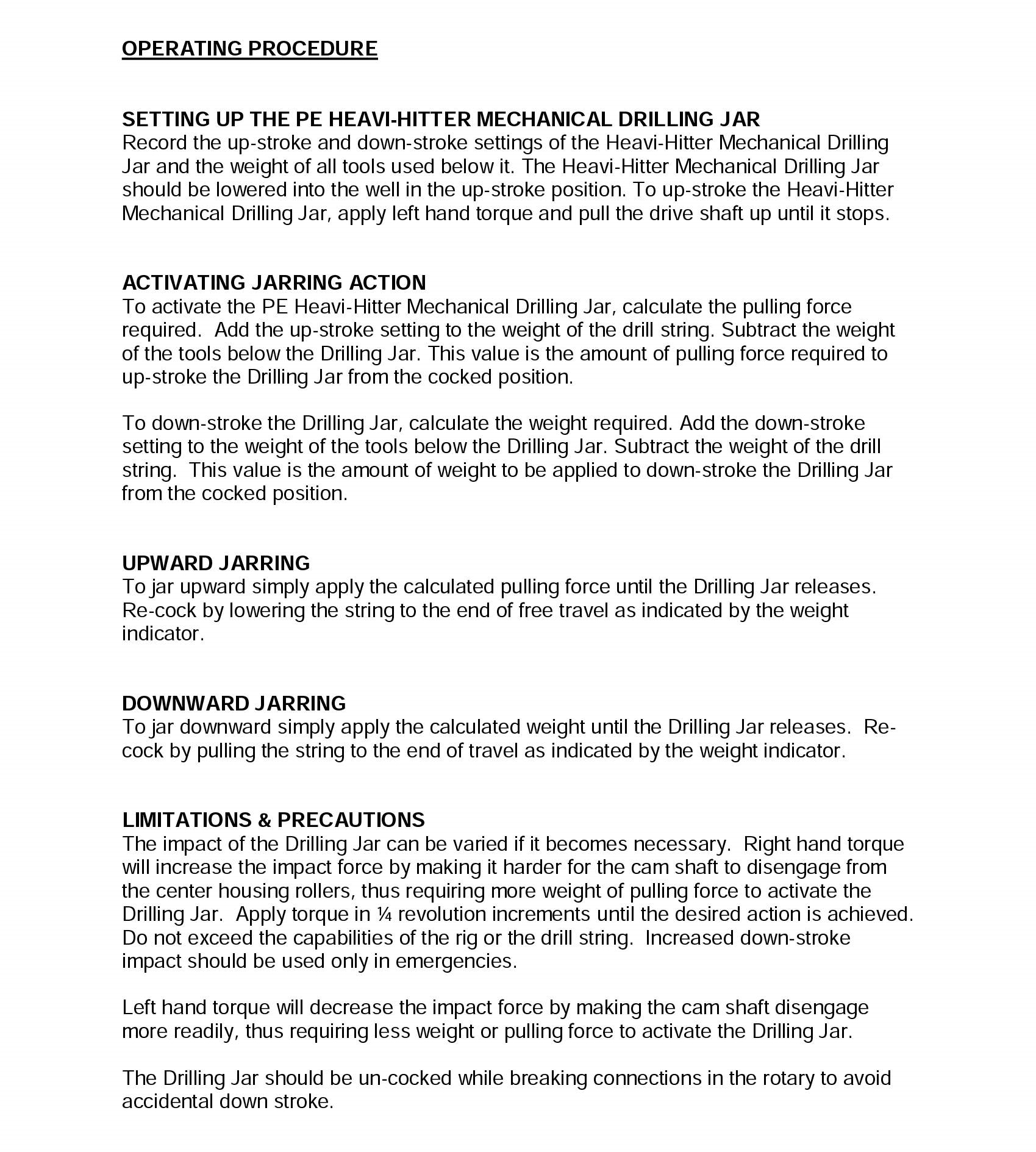 OPERATING PROCEDURE

SETTING UP THE PE HEAVI-HITTER MECHANICAL DRILLING JAR
Record the up-stroke and down-stroke settings of the Heavi-Hitter Mechanical Drilling Jar and the weight of all tools used below it. The Heavi-Hitter Mechanical Drilling Jar should be lowered into the well in the up-stroke position. To up-stroke the Heavi-Hitter Mechanical Drilling Jar, apply left hand torque and pull the drive shaft up until it stops.

ACTIVATING JARRING ACTION
To activate the PE Heavi-Hitter Mechanical Drilling Jar, calculate the pulling force required. Add the up-stroke setting to the weight of the drill string. Subtract the weight of the tools below the Drilling Jar. This value is the amount of pulling force required to up-stroke the Drilling Jar from the cocked position.

To down-stroke the Drilling Jar, calculate the weight required. Add the down-stroke setting to the weight of the tools below the Drilling Jar. Subtract the weight of the drill string. This value is the amount of weight to be applied to down-stroke the Drilling Jar from the cocked position.

UPWARD JARRING
To jar upward simply apply the calculated pulling force until the Drilling Jar releases. Re-cock by lowering the string to the end of free travel as indicated by the weight indicator.

DOWNWARD JARRING
To jar downward simply apply the calculated weight until the Drilling Jar releases. Re-cock by pulling the string to the end of travel as indicated by the weight indicator.

LIMITATIONS & PRECAUTIONS
The impact of the Drilling Jar can be varied if it becomes necessary. Right hand torque will increase the impact force by making it harder for the cam shaft to disengage from the center housing rollers, thus requiring more weight of pulling force to activate the Drilling Jar. Apply torque in ¼ revolution increments until the desired action is achieved. Do not exceed the capabilities of the rig or the drill string. Increased down-stroke impact should be used only in emergencies.

Left hand torque will decrease the impact force by making the cam shaft disengage more readily, thus requiring less weight or pulling force to activate the Drilling Jar.

The Drilling Jar should be un-cocked while breaking connections in the rotary to avoid accidental down stroke.